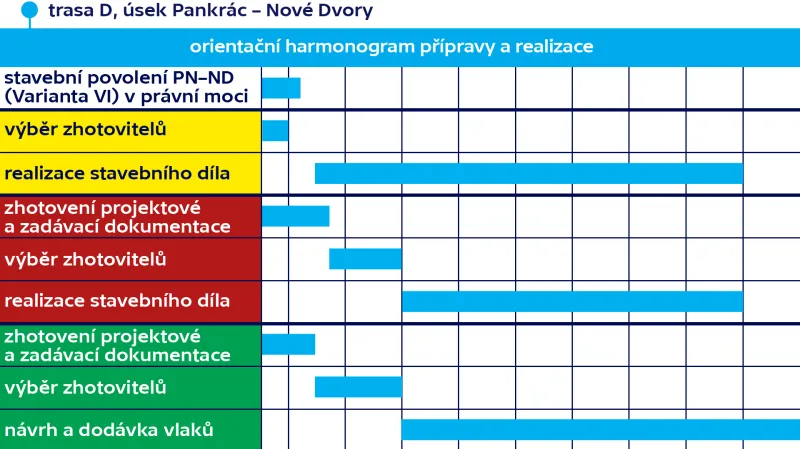 trasa D, úsek Pankrác – Nové Dvory

orientační harmonogram přípravy a realizace

stavební povolení PN–ND (Varianta VI) v právní moci

výběr zhotovitelů

realizace stavebního díla

zhotovení projektové a zadávací dokumentace

výběr zhotovitelů

realizace stavebního díla

zhotovení projektové a zadávací dokumentace

výběr zhotovitelů

návrh a dodávka vlaků